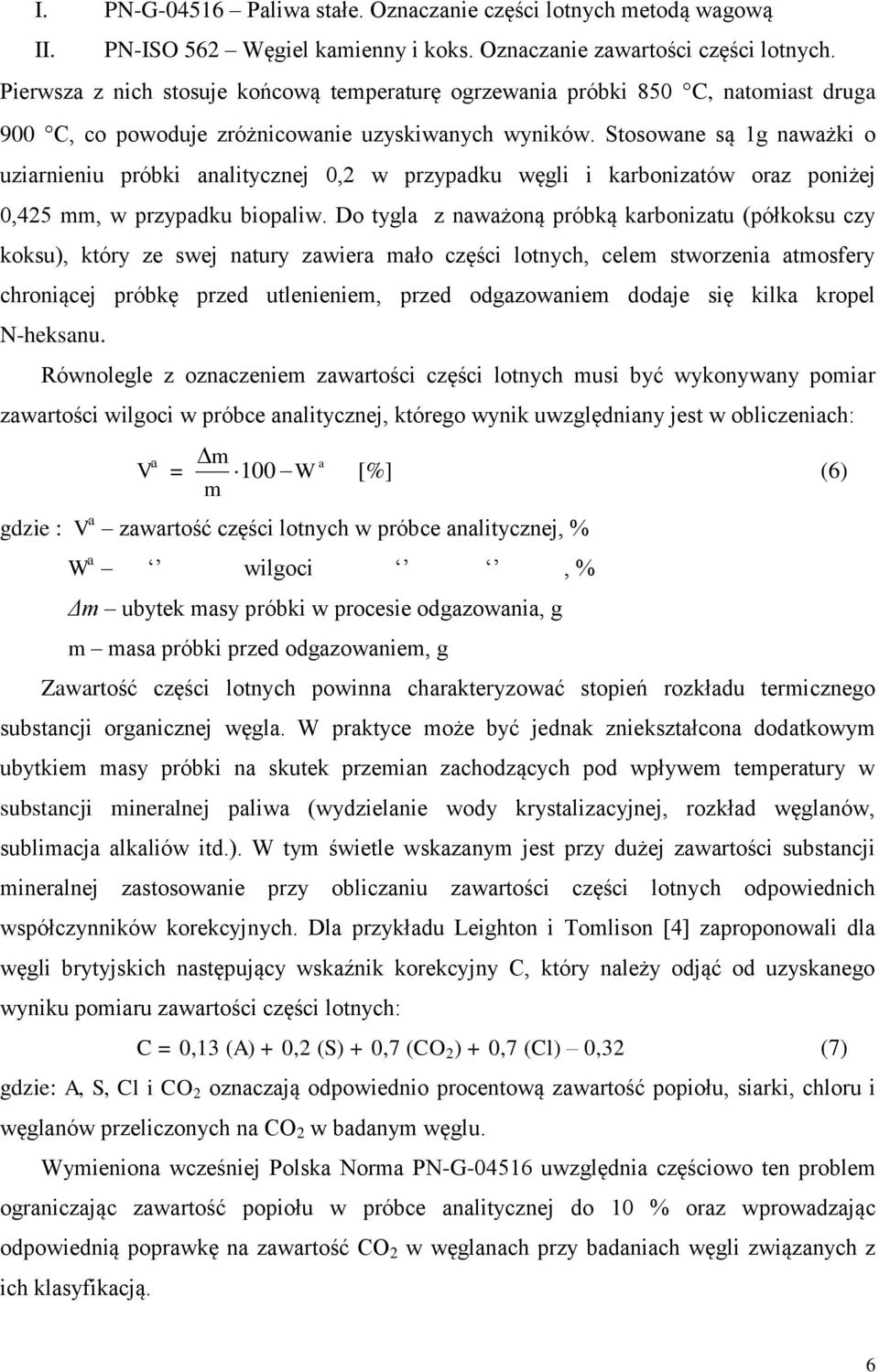 I. PN-G-04516 – Paliwa stałe. Oznaczanie części lotnych metodą wagową
II. PN-ISO 562 – Węgiel kamienny i koks. Oznaczanie zawartości części lotnych.
Pierwsza z nich stosuje końcową temperaturę ogrzewania próbki 850 °C, natomiast druga 900 °C, co powoduje zróżnicowanie uzyskiwanych wyników. Stosowane są 1g naważki o uziarnieniu próbki analitycznej 0,2 w przypadku węgli i karbonizatów oraz poniżej 0,425 mm, w przypadku biopaliw. Do tygla z naważoną próbką karbonizatu (półkoksu czy koksu), który ze swej natury zawiera mało części lotnych, celem stworzenia atmosfery chroniącej próbkę przed utlenieniem, przed odgazowaniem dodaje się kilka kropel N-heksanu.

Równolegle z oznaczeniem zawartości części lotnych musi być wykonywany pomiar zawartości wilgoci w próbce analitycznej, którego wynik uwzględniany jest w obliczeniach:

$V^a = \frac{\Delta m}{m} \cdot 100 - W^a$ [%] (6)

gdzie : $V^a$ – zawartość części lotnych w próbce analitycznej, %
$W^a$ – ‘’ wilgoci ‘’ ‘’ , %
$\Delta m$ – ubytek masy próbki w procesie odgazowania, g
m – masa próbki przed odgazowaniem, g

Zawartość części lotnych powinna charakteryzować stopień rozkładu termicznego substancji organicznej węgla. W praktyce może być jednak zniekształcona dodatkowym ubytkiem masy próbki na skutek przemian zachodzących pod wpływem temperatury w substancji mineralnej paliwa (wydzielanie wody krystalizacyjnej, rozkład węglanów, sublimacja alkaliów itd.). W tym świetle wskazanym jest przy dużej zawartości substancji mineralnej zastosowanie przy obliczaniu zawartości części lotnych odpowiednich współczynników korekcyjnych. Dla przykładu Leighton i Tomlison [4] zaproponowali dla węgli brytyjskich następujący wskaźnik korekcyjny C, który należy odjąć od uzyskanego wyniku pomiaru zawartości części lotnych:

$C = 0,13 (A) + 0,2 (S) + 0,7 (CO_2) + 0,7 (Cl) – 0,32$ (7)

gdzie: A, S, Cl i $CO_2$ oznaczają odpowiednio procentową zawartość popiołu, siarki, chloru i węglanów przeliczonych na $CO_2$ w badanym węglu.

Wymieniona wcześniej Polska Norma PN-G-04516 uwzględnia częściowo ten problem ograniczając zawartość popiołu w próbce analitycznej do 10 % oraz wprowadzając odpowiednią poprawkę na zawartość $CO_2$ w węglanach przy badaniach węgli związanych z ich klasyfikacją.

6